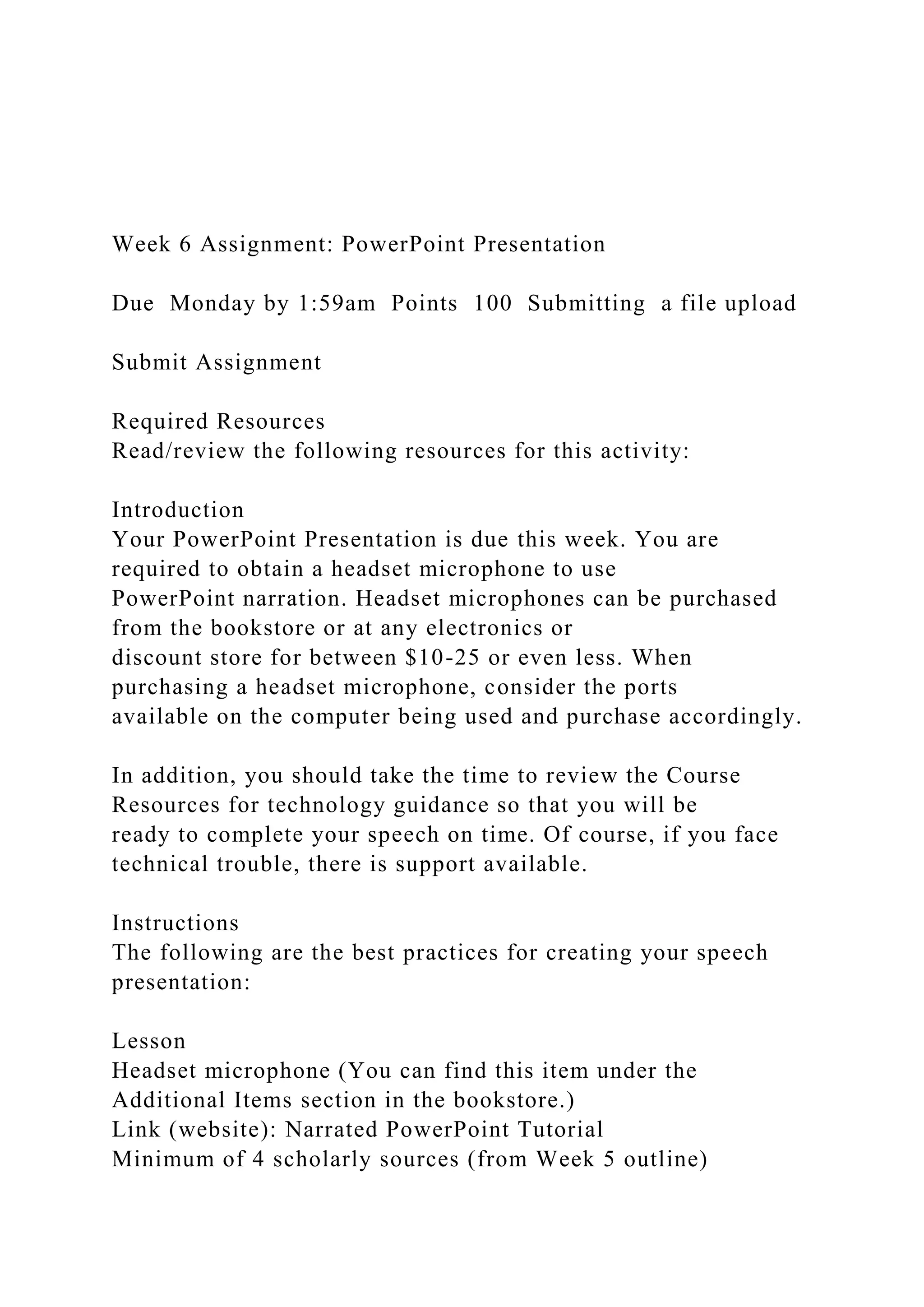 Week 6 Assignment: PowerPoint Presentation

Due Monday by 1:59am Points 100 Submitting a file upload

Submit Assignment

Required Resources
Read/review the following resources for this activity:

Introduction
Your PowerPoint Presentation is due this week. You are required to obtain a headset microphone to use PowerPoint narration. Headset microphones can be purchased from the bookstore or at any electronics or discount store for between \$10-25 or even less. When purchasing a headset microphone, consider the ports available on the computer being used and purchase accordingly.

In addition, you should take the time to review the Course Resources for technology guidance so that you will be ready to complete your speech on time. Of course, if you face technical trouble, there is support available.

Instructions
The following are the best practices for creating your speech presentation:

Lesson
Headset microphone (You can find this item under the Additional Items section in the bookstore.)
Link (website): Narrated PowerPoint Tutorial
Minimum of 4 scholarly sources (from Week 5 outline)